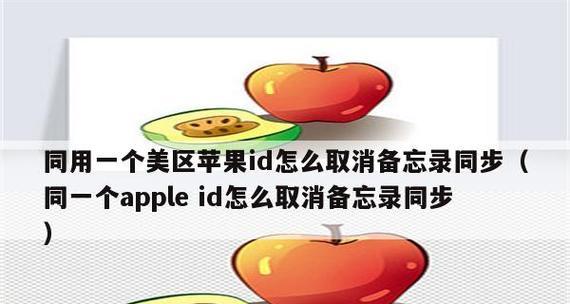 同用一个美区苹果id怎么取消备忘录同步（同一个apple id怎么取消备忘录同步）